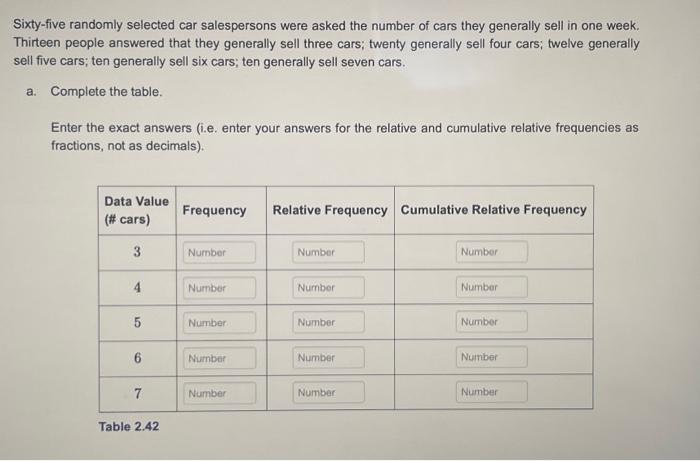 Sixty-five randomly selected car salespersons were asked the number of cars they generally sell in one week. Thirteen people answered that they generally sell three cars; twenty generally sell four cars; twelve generally sell five cars; ten generally sell six cars; ten generally sell seven cars.

a. Complete the table.

Enter the exact answers (i.e. enter your answers for the relative and cumulative relative frequencies as fractions, not as decimals).

| Data Value (# cars) | Frequency | Relative Frequency | Cumulative Relative Frequency |
|---|---|---|---|
| 3 | Number | Number | Number |
| 4 | Number | Number | Number |
| 5 | Number | Number | Number |
| 6 | Number | Number | Number |
| 7 | Number | Number | Number |

Table 2.42